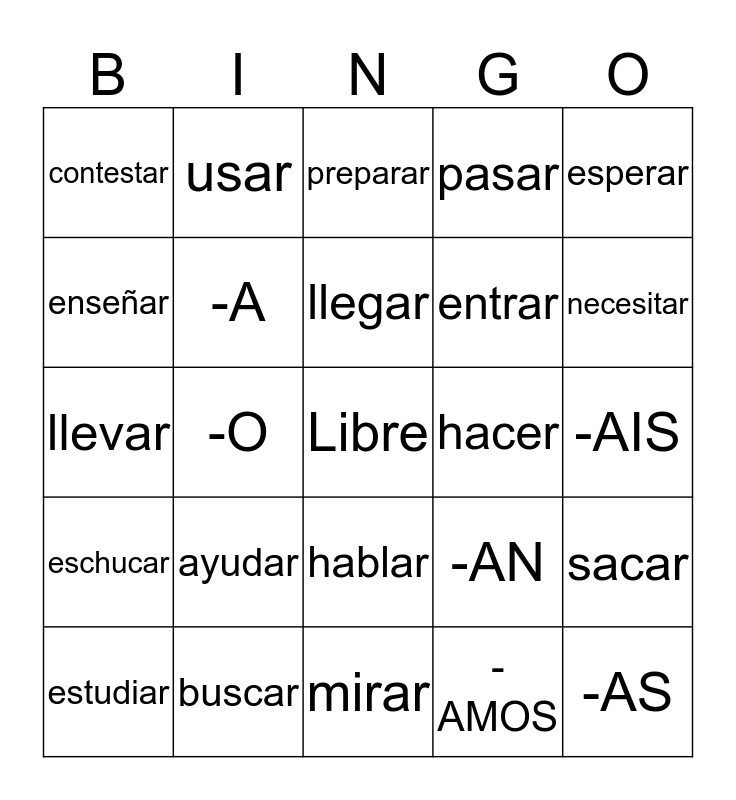 | B | I | N | G | O |
|---|---|---|---|---|
| contestar | usar | preparar | pasar | esperar |
| enseñar | -A | llegar | entrar | necesitar |
| llevar | -O | Libre | hacer | -AIS |
| eschucar | ayudar | hablar | -AN | sacar |
| estudiar | buscar | mirar | -AMOS | -AS |